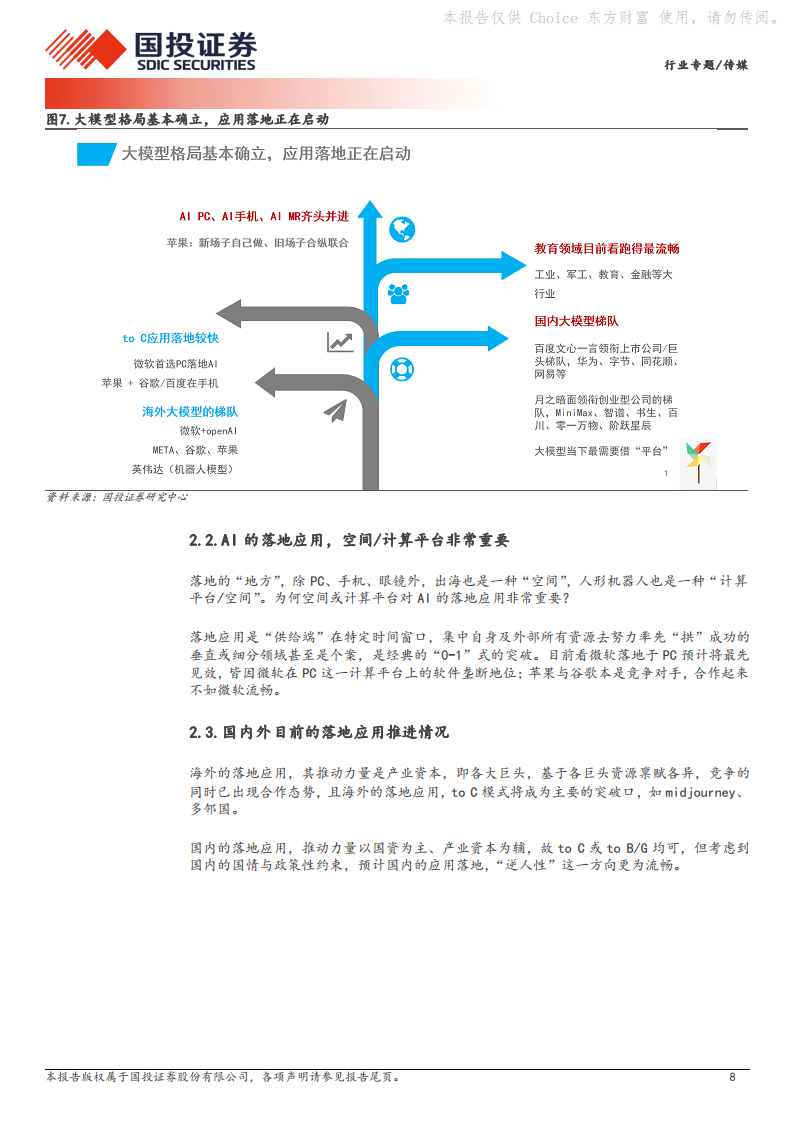 本报告仅供 Choice 东方财富 使用，请勿传阅。

国投证券
SDIC SECURITIES

行业专题/传媒

图7.大模型格局基本确立，应用落地正在启动

大模型格局基本确立，应用落地正在启动

AI PC、AI手机、AI MR齐头并进

苹果：新场子自己做、旧场子合纵联合

to C应用落地较快

微软首选PC落地AI

苹果 + 谷歌/百度在手机

海外大模型的梯队

微软+openAI

META、谷歌、苹果

英伟达（机器人模型）

教育领域目前看跑得最流畅

工业、军工、教育、金融等大行业

国内大模型梯队

百度文心一言领衔上市公司/巨头梯队，华为、字节、同花顺、网易等

月之暗面领衔创业型公司的梯队，MiniMax、智谱、书生、百川、零一万物、阶跃星辰

大模型当下最需要借“平台”

1

资料来源：国投证券研究中心

2.2.AI 的落地应用，空间/计算平台非常重要

落地的“地方”，除 PC、手机、眼镜外，出海也是一种“空间”，人形机器人也是一种“计算平台/空间”。为何空间或计算平台对 AI 的落地应用非常重要？

落地应用是“供给端”在特定时间窗口，集中自身及外部所有资源去努力率先“拱”成功的垂直或细分领域甚至是个案，是经典的“0-1”式的突破。目前看微软落地于 PC 预计将最先见效，皆因微软在 PC 这一计算平台上的软件垄断地位；苹果与谷歌本是竞争对手，合作起来不如微软流畅。

2.3.国内外目前的落地应用推进情况

海外的落地应用，其推动力量是产业资本，即各大巨头，基于各巨头资源禀赋各异，竞争的同时已出现合作态势，且海外的落地应用，to C 模式将成为主要的突破口，如 midjourney、多邻国。

国内的落地应用，推动力量以国资为主、产业资本为辅，故 to C 或 to B/G 均可，但考虑到国内的国情与政策性约束，预计国内的应用落地，“逆人性”这一方向更为流畅。

本报告版权属于国投证券股份有限公司，各项声明请参见报告尾页。

8